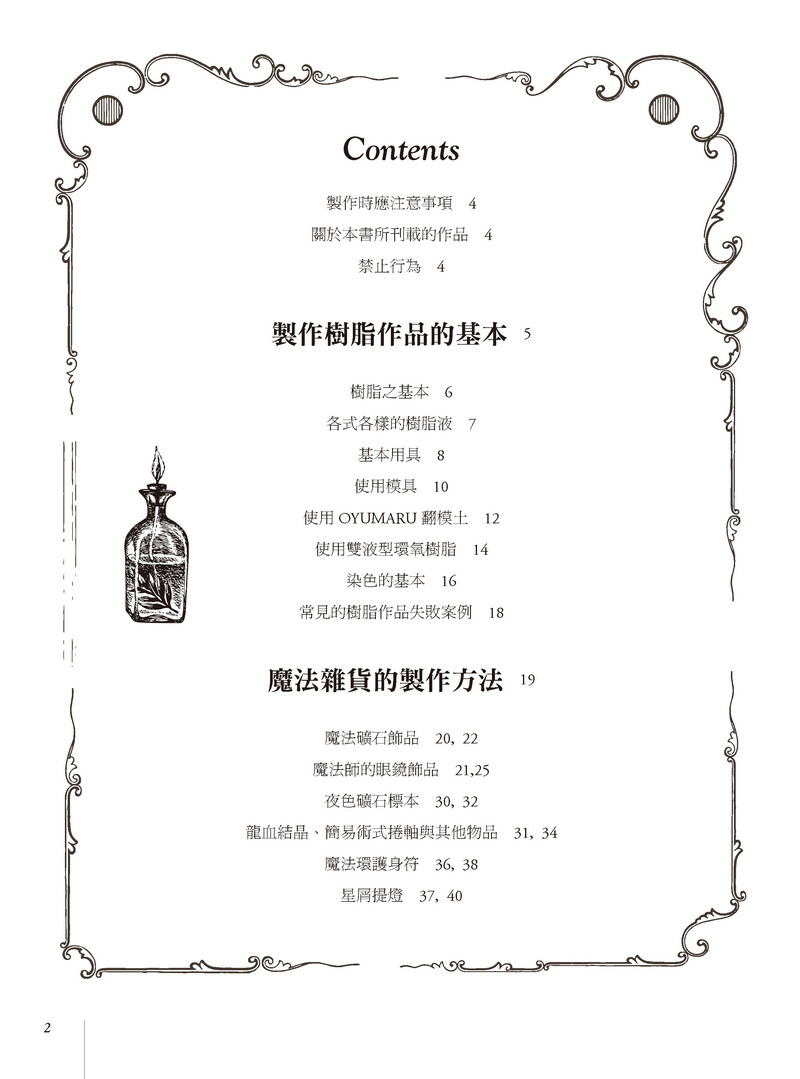 Contents

製作時應注意事項　4
關於本書所刊載的作品　4
禁止行為　4

製作樹脂作品的基本　5

樹脂之基本　6
各式各樣的樹脂液　7
基本用具　8
使用模具　10
使用 OYUMARU 翻模土　12
使用雙液型環氧樹脂　14
染色的基本　16
常見的樹脂作品失敗案例　18

魔法雜貨的製作方法　19

魔法礦石飾品　20, 22
魔法師的眼鏡飾品　21,25
夜色礦石標本　30, 32
龍血結晶、簡易術式捲軸與其他物品　31, 34
魔法環護身符　36, 38
星屑提燈　37, 40

2